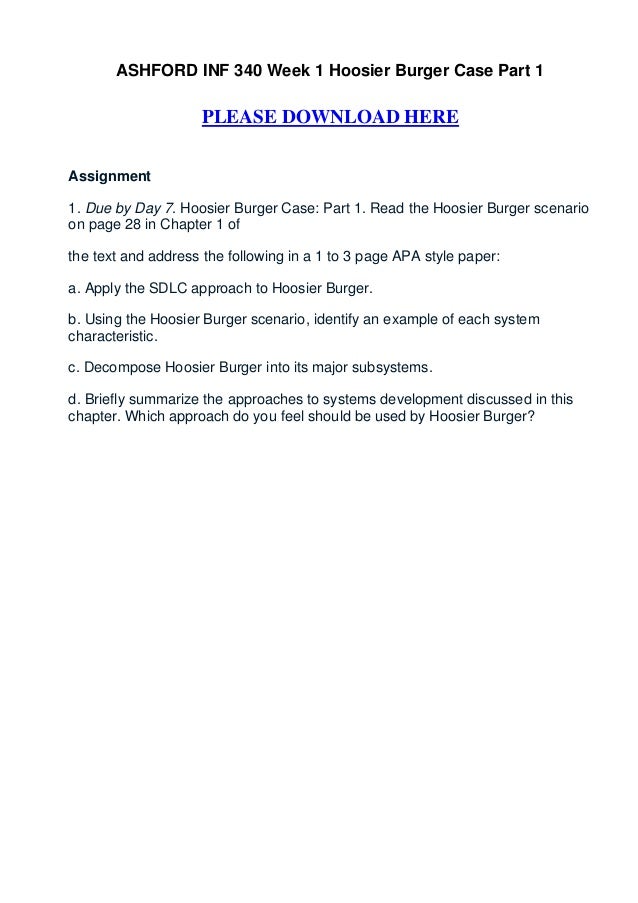 ASHFORD INF 340 Week 1 Hoosier Burger Case Part 1

PLEASE DOWNLOAD HERE

Assignment

1. Due by Day 7. Hoosier Burger Case: Part 1. Read the Hoosier Burger scenario on page 28 in Chapter 1 of

the text and address the following in a 1 to 3 page APA style paper:

a. Apply the SDLC approach to Hoosier Burger.

b. Using the Hoosier Burger scenario, identify an example of each system characteristic.

c. Decompose Hoosier Burger into its major subsystems.

d. Briefly summarize the approaches to systems development discussed in this chapter. Which approach do you feel should be used by Hoosier Burger?